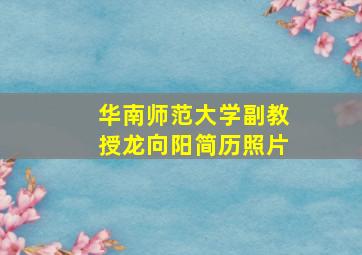 华南师范大学副教授龙向阳简历照片